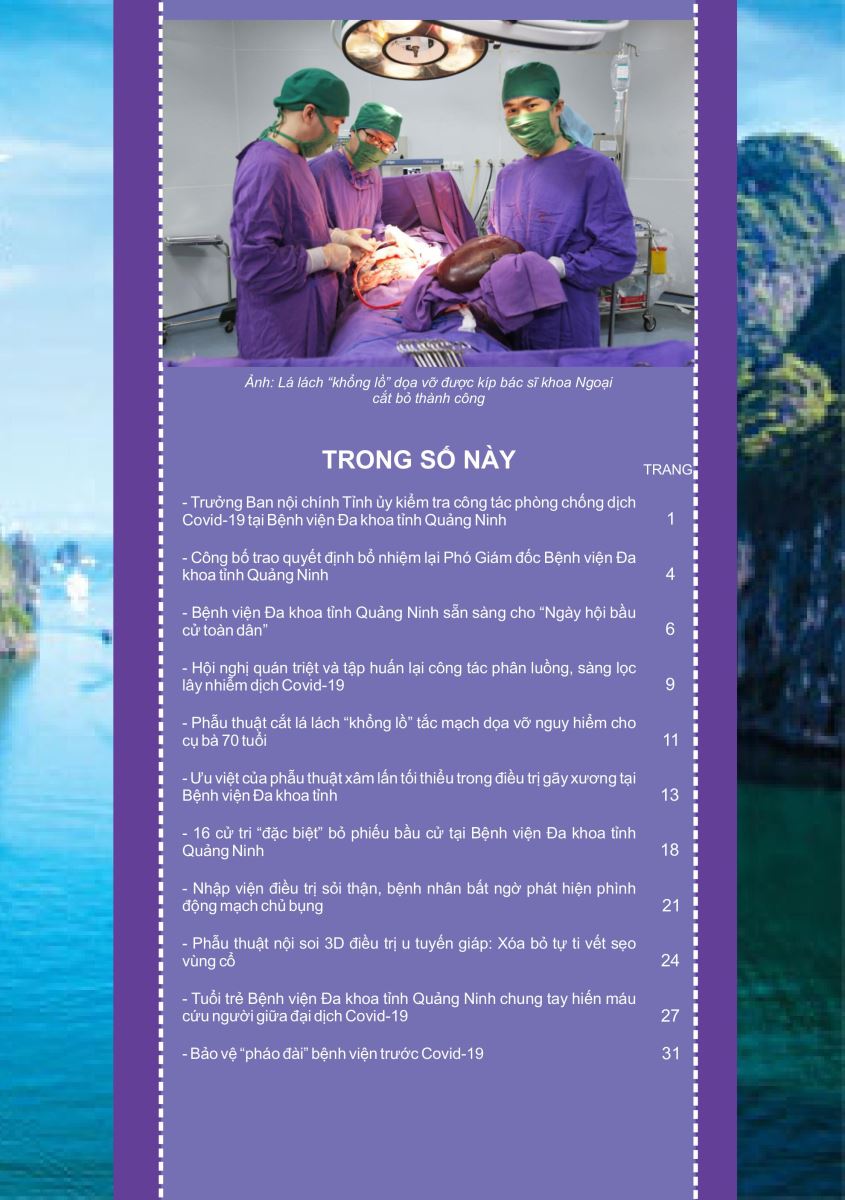 Ảnh: Lá lách "khổng lồ" dọa vỡ được kíp bác sĩ khoa Ngoại cắt bỏ thành công

TRONG SỐ NÀY

TRANG

- Trưởng Ban nội chính Tỉnh ủy kiểm tra công tác phòng chống dịch Covid-19 tại Bệnh viện Đa khoa tỉnh Quảng Ninh 1

- Công bố trao quyết định bổ nhiệm lại Phó Giám đốc Bệnh viện Đa khoa tỉnh Quảng Ninh 4

- Bệnh viện Đa khoa tỉnh Quảng Ninh sẵn sàng cho "Ngày hội bầu cử toàn dân" 6

- Hội nghị quán triệt và tập huấn lại công tác phân luồng, sàng lọc lây nhiễm dịch Covid-19 9

- Phẫu thuật cắt lá lách "khổng lồ" tắc mạch dọa vỡ nguy hiểm cho cụ bà 70 tuổi 11

- Ưu việt của phẫu thuật xâm lấn tối thiểu trong điều trị gãy xương tại Bệnh viện Đa khoa tỉnh 13

- 16 cử tri "đặc biệt" bỏ phiếu bầu cử tại Bệnh viện Đa khoa tỉnh Quảng Ninh 18

- Nhập viện điều trị sỏi thận, bệnh nhân bất ngờ phát hiện phình động mạch chủ bụng 21

- Phẫu thuật nội soi 3D điều trị u tuyến giáp: Xóa bỏ tự ti vết sẹo vùng cổ 24

- Tuổi trẻ Bệnh viện Đa khoa tỉnh Quảng Ninh chung tay hiến máu cứu người giữa đại dịch Covid-19 27

- Bảo vệ "pháo đài" bệnh viện trước Covid-19 31